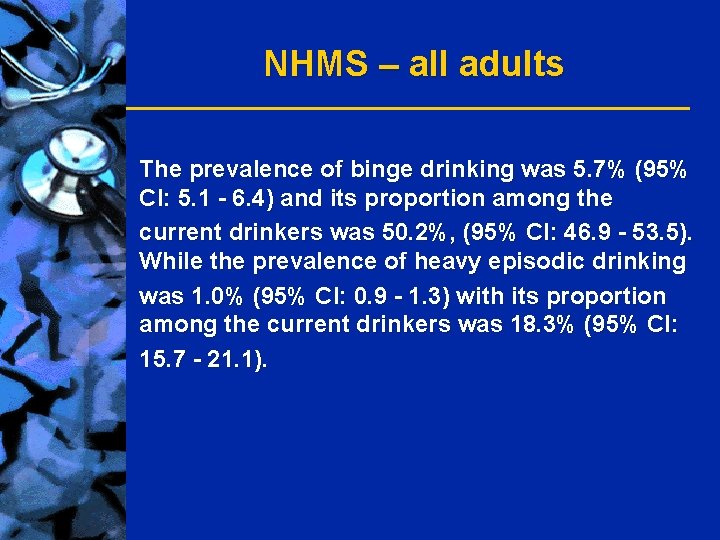 NHMS – all adults

The prevalence of binge drinking was 5.7% (95% CI: 5.1 - 6.4) and its proportion among the current drinkers was 50.2%, (95% CI: 46.9 - 53.5). While the prevalence of heavy episodic drinking was 1.0% (95% CI: 0.9 - 1.3) with its proportion among the current drinkers was 18.3% (95% CI: 15.7 - 21.1).